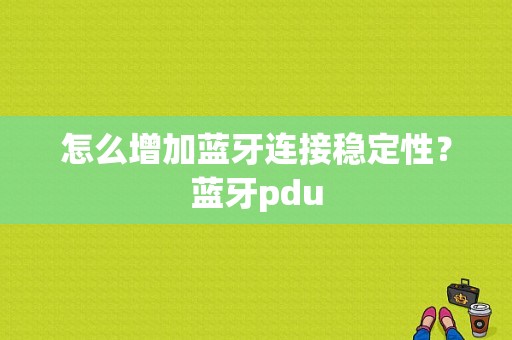 怎么增加蓝牙连接稳定性？蓝牙pdu